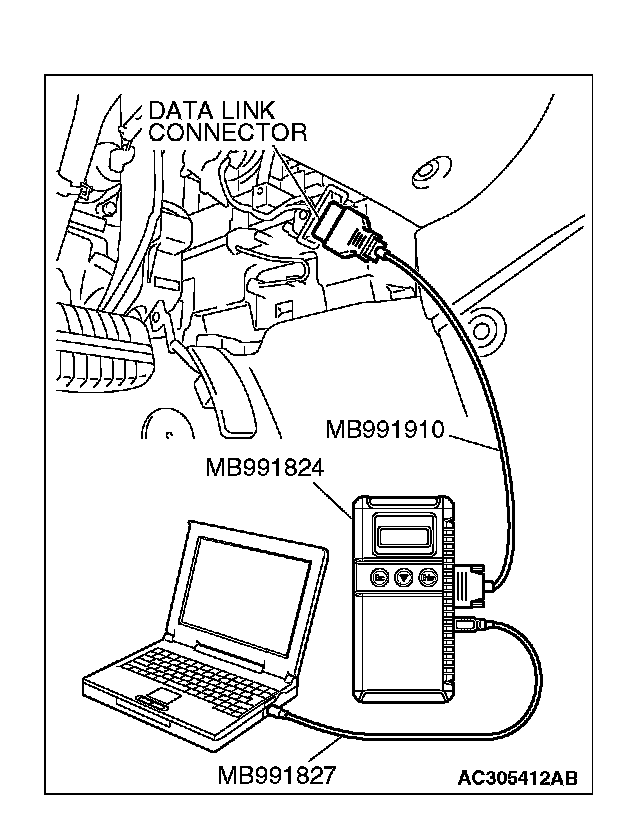 DATA LINK CONNECTOR

MB991910

MB991824

MB991827

AC305412AB